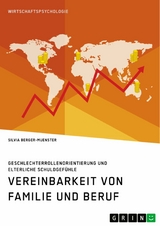 WIRTSCHAFTSPSYCHOLOGIE

SILVIA BERGER-MUENSTER

GESCHLECHTERROLLENORIENTIERUNG UND ELTERLICHE SCHULDGEFÜHLE

VEREINBARKEIT VON FAMILIE UND BERUF

GRIN